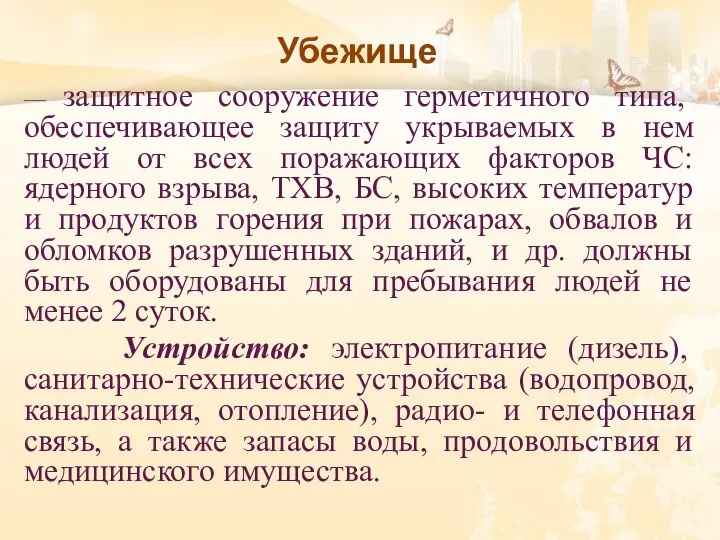 Убежище

– защитное сооружение герметичного типа, обеспечивающее защиту укрываемых в нем людей от всех поражающих факторов ЧС: ядерного взрыва, ТХВ, БС, высоких температур и продуктов горения при пожарах, обвалов и обломков разрушенных зданий, и др. должны быть оборудованы для пребывания людей не менее 2 суток.

Устройство: электропитание (дизель), санитарно-технические устройства (водопровод, канализация, отопление), радио- и телефонная связь, а также запасы воды, продовольствия и медицинского имущества.